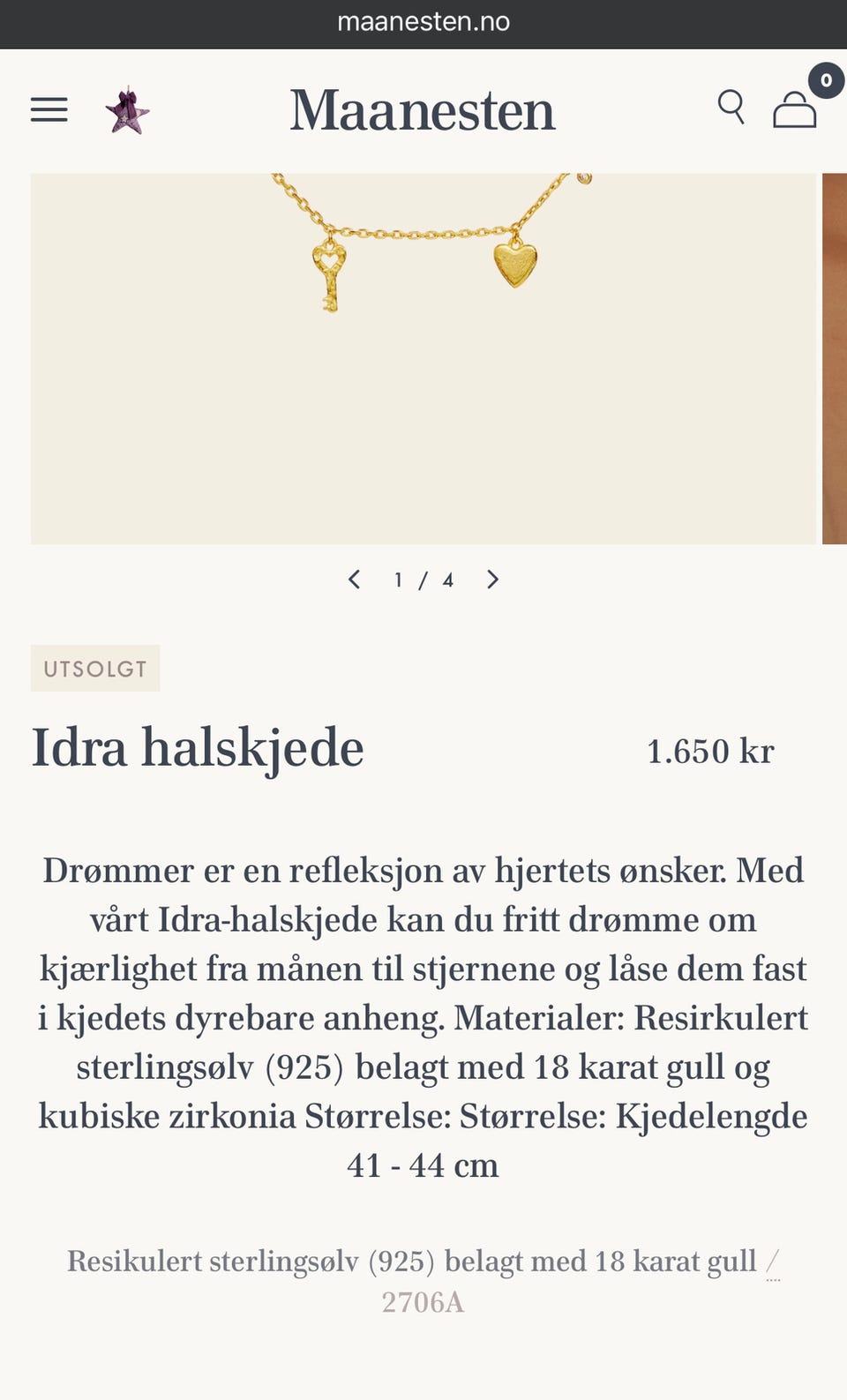 maanesten.no

Maanesten

0

1 / 4

UTSOLGT

Idra halskjede

1.650 kr

Drømmer er en refleksjon av hjertets ønsker. Med vårt Idra-halskjede kan du fritt drømme om kjærlighet fra månen til stjernene og låse dem fast i kjedets dyrebare anheng. Materialer: Resirkulert sterlingsølv (925) belagt med 18 karat gull og kubiske zirkonia Størrelse: Størrelse: Kjedelengde 41 - 44 cm

Resikulert sterlingsølv (925) belagt med 18 karat gull / 2706A